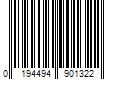 0 194494 901322